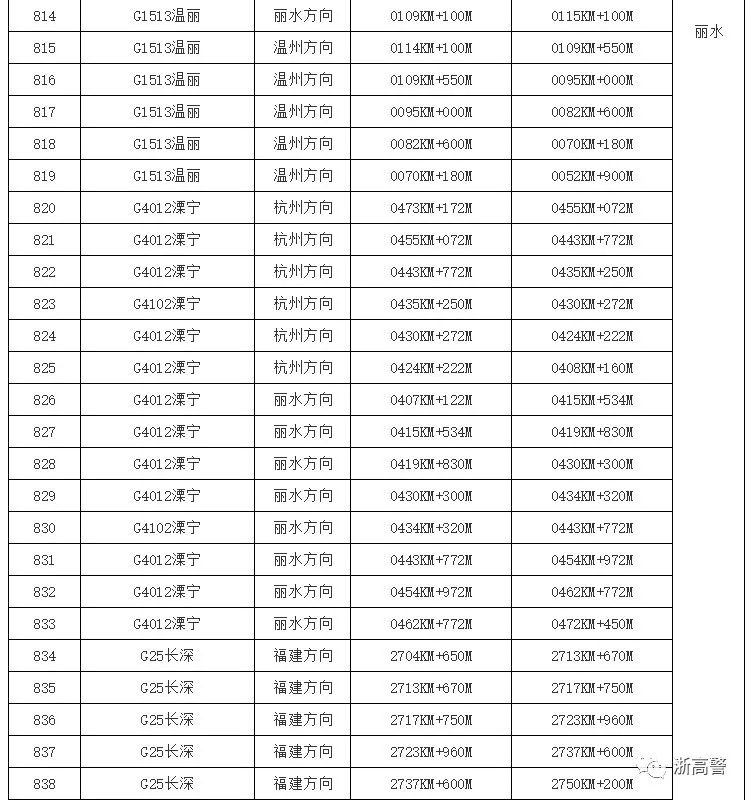 | 814 | G1513温丽 | 丽水方向 | 0109KM+100M | 0115KM+100M | 丽水 |
|---|---|---|---|---|---|
| 815 | G1513温丽 | 温州方向 | 0114KM+100M | 0109KM+550M | |
| 816 | G1513温丽 | 温州方向 | 0109KM+550M | 0095KM+000M | |
| 817 | G1513温丽 | 温州方向 | 0095KM+000M | 0082KM+600M | |
| 818 | G1513温丽 | 温州方向 | 0082KM+600M | 0070KM+180M | |
| 819 | G1513温丽 | 温州方向 | 0070KM+180M | 0052KM+900M | |
| 820 | G4012溧宁 | 杭州方向 | 0473KM+172M | 0455KM+072M | |
| 821 | G4012溧宁 | 杭州方向 | 0455KM+072M | 0443KM+772M | |
| 822 | G4012溧宁 | 杭州方向 | 0443KM+772M | 0435KM+250M | |
| 823 | G4102溧宁 | 杭州方向 | 0435KM+250M | 0430KM+272M | |
| 824 | G4012溧宁 | 杭州方向 | 0430KM+272M | 0424KM+222M | |
| 825 | G4012溧宁 | 杭州方向 | 0424KM+222M | 0408KM+160M | |
| 826 | G4012溧宁 | 丽水方向 | 0407KM+122M | 0415KM+534M | |
| 827 | G4012溧宁 | 丽水方向 | 0415KM+534M | 0419KM+830M | |
| 828 | G4012溧宁 | 丽水方向 | 0419KM+830M | 0430KM+300M | |
| 829 | G4012溧宁 | 丽水方向 | 0430KM+300M | 0434KM+320M | |
| 830 | G4102溧宁 | 丽水方向 | 0434KM+320M | 0443KM+772M | |
| 831 | G4012溧宁 | 丽水方向 | 0443KM+772M | 0454KM+972M | |
| 832 | G4012溧宁 | 丽水方向 | 0454KM+972M | 0462KM+772M | |
| 833 | G4012溧宁 | 丽水方向 | 0462KM+772M | 0472KM+450M | |
| 834 | G25长深 | 福建方向 | 2704KM+650M | 2713KM+670M | |
| 835 | G25长深 | 福建方向 | 2713KM+670M | 2717KM+750M | |
| 836 | G25长深 | 福建方向 | 2717KM+750M | 2723KM+960M | |
| 837 | G25长深 | 福建方向 | 2723KM+960M | 2737KM+600M | |
| 838 | G25长深 | 福建方向 | 2737KM+600M | 2750KM+200M | |

浙高警